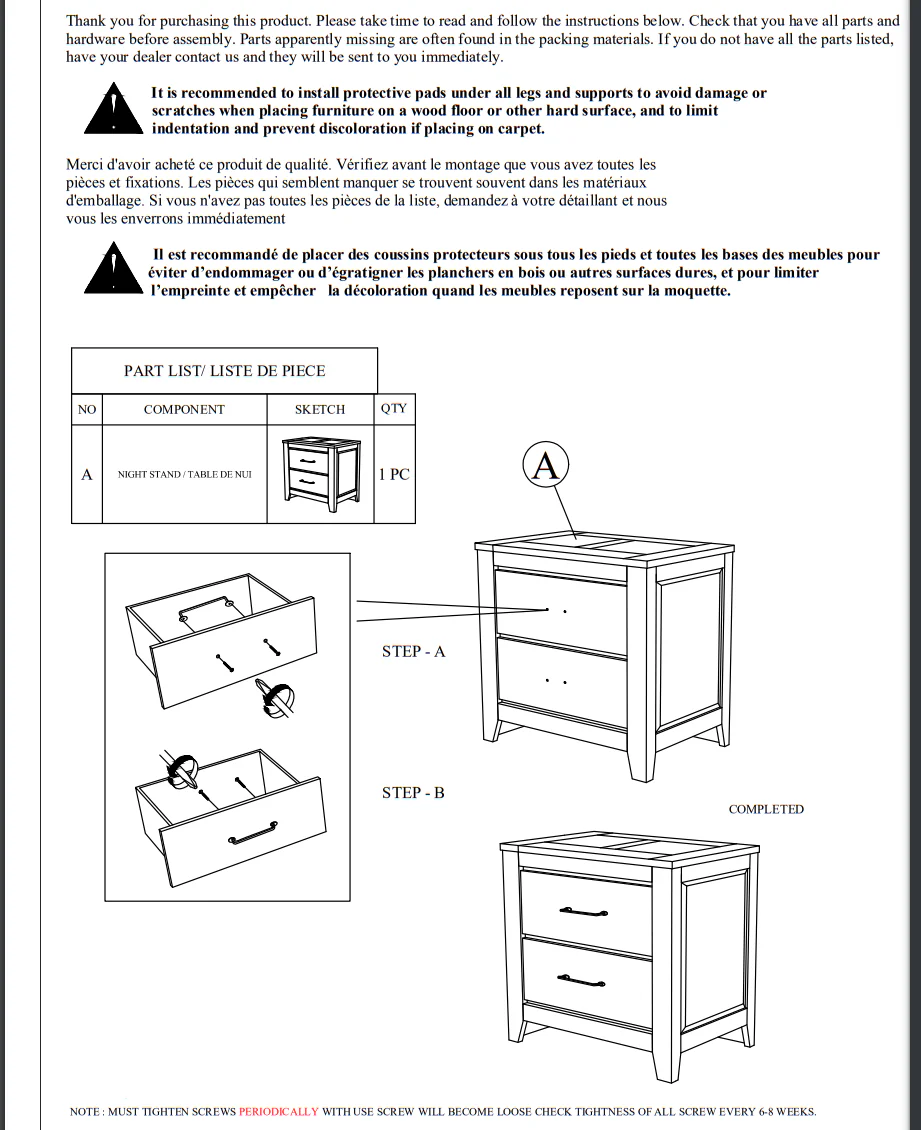 Thank you for purchasing this product. Please take time to read and follow the instructions below. Check that you have all parts and hardware before assembly. Parts apparently missing are often found in the packing materials. If you do not have all the parts listed, have your dealer contact us and they will be sent to you immediately.

It is recommended to install protective pads under all legs and supports to avoid damage or scratches when placing furniture on a wood floor or other hard surface, and to limit indentation and prevent discoloration if placing on carpet.

Merci d'avoir acheté ce produit de qualité. Vérifiez avant le montage que vous avez toutes les pièces et fixations. Les pièces qui semblent manquer se trouvent souvent dans les matériaux d'emballage. Si vous n'avez pas toutes les pièces de la liste, demandez à votre détaillant et nous vous les enverrons immédiatement

Il est recommandé de placer des coussins protecteurs sous tous les pieds et toutes les bases des meubles pour éviter d'endommager ou d'égratigner les planchers en bois ou autres surfaces dures, et pour limiter l'empreinte et empêcher la décoloration quand les meubles reposent sur la moquette.

PART LIST/ LISTE DE PIECE

| NO | COMPONENT | SKETCH | QTY |
|---|---|---|---|
| A | NIGHT STAND / TABLE DE NUI | | 1 PC |

A

STEP - A

STEP - B

COMPLETED

NOTE : MUST TIGHTEN SCREWS PERIODICALLY WITH USE SCREW WILL BECOME LOOSE CHECK TIGHTNESS OF ALL SCREW EVERY 6-8 WEEKS.